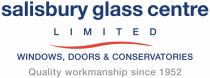 salisbury glass centre

LIMITED

WINDOWS, DOORS & CONSERVATORIES

Quality workmanship since 1952